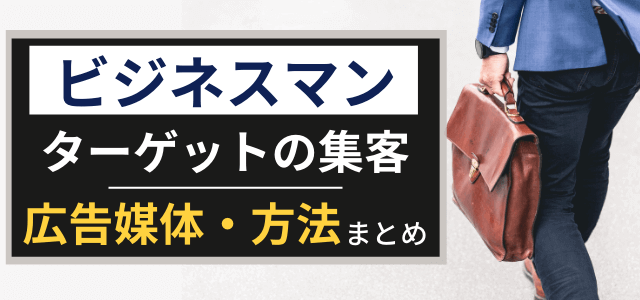 ビジネスマン
ターゲットの集客
広告媒体・方法まとめ